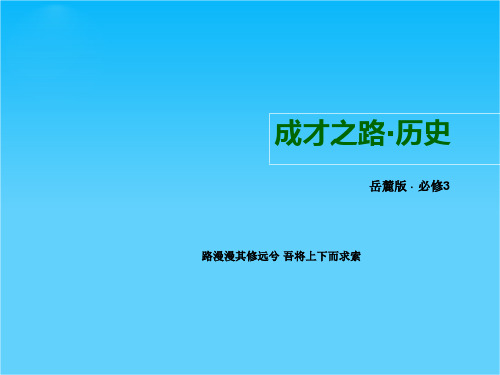 成才之路·历史

岳麓版 · 必修3

路漫漫其修远兮 吾将上下而求索